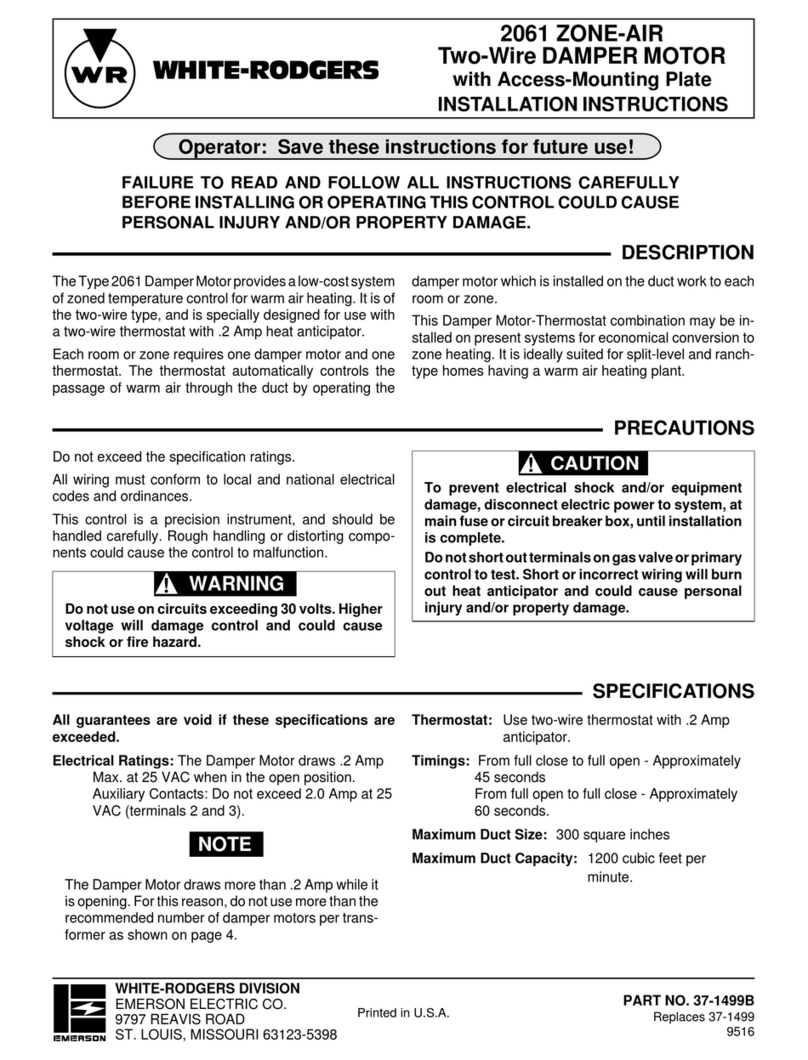 WR WHITE-RODGERS

2061 ZONE-AIR
Two-Wire DAMPER MOTOR
with Access-Mounting Plate
INSTALLATION INSTRUCTIONS

Operator: Save these instructions for future use!

FAILURE TO READ AND FOLLOW ALL INSTRUCTIONS CAREFULLY BEFORE INSTALLING OR OPERATING THIS CONTROL COULD CAUSE PERSONAL INJURY AND/OR PROPERTY DAMAGE.

DESCRIPTION

The Type 2061 Damper Motor provides a low-cost system of zoned temperature control for warm air heating. It is of the two-wire type, and is specially designed for use with a two-wire thermostat with .2 Amp heat anticipator.

Each room or zone requires one damper motor and one thermostat. The thermostat automatically controls the passage of warm air through the duct by operating the damper motor which is installed on the duct work to each room or zone.

This Damper Motor-Thermostat combination may be installed on present systems for economical conversion to zone heating. It is ideally suited for split-level and ranch-type homes having a warm air heating plant.

PRECAUTIONS

Do not exceed the specification ratings.

All wiring must conform to local and national electrical codes and ordinances.

This control is a precision instrument, and should be handled carefully. Rough handling or distorting components could cause the control to malfunction.

WARNING

Do not use on circuits exceeding 30 volts. Higher voltage will damage control and could cause shock or fire hazard.

CAUTION

To prevent electrical shock and/or equipment damage, disconnect electric power to system, at main fuse or circuit breaker box, until installation is complete.

Do not short out terminals on gas valve or primary control to test. Short or incorrect wiring will burn out heat anticipator and could cause personal injury and/or property damage.

SPECIFICATIONS

All guarantees are void if these specifications are exceeded.

Electrical Ratings: The Damper Motor draws .2 Amp Max. at 25 VAC when in the open position.
Auxiliary Contacts: Do not exceed 2.0 Amp at 25 VAC (terminals 2 and 3).

NOTE

The Damper Motor draws more than .2 Amp while it is opening. For this reason, do not use more than the recommended number of damper motors per transformer as shown on page 4.

Thermostat: Use two-wire thermostat with .2 Amp anticipator.

Timings: From full close to full open - Approximately 45 seconds
From full open to full close - Approximately 60 seconds.

Maximum Duct Size: 300 square inches

Maximum Duct Capacity: 1200 cubic feet per minute.

EMERSON
WHITE-RODGERS DIVISION
EMERSON ELECTRIC CO.
9797 REAVIS ROAD
ST. LOUIS, MISSOURI 63123-5398

Printed in U.S.A.

PART NO. 37-1499B
Replaces 37-1499
9516